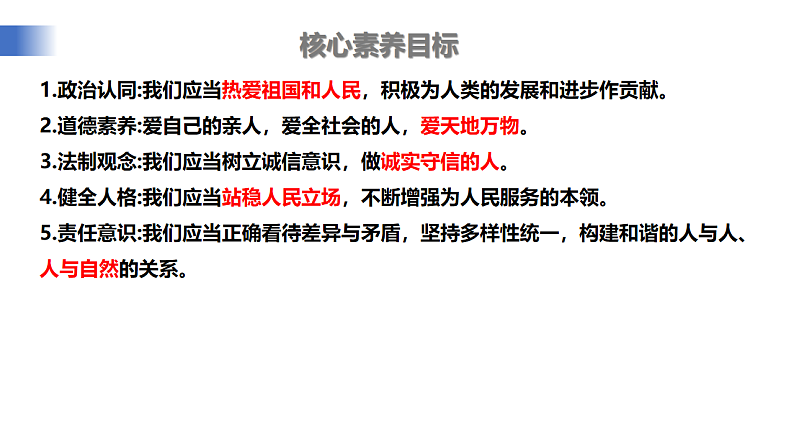 核心素养目标

1.政治认同:我们应当热爱祖国和人民，积极为人类的发展和进步作贡献。

2.道德素养:爱自己的亲人，爱全社会的人，爱天地万物。

3.法制观念:我们应当树立诚信意识，做诚实守信的人。

4.健全人格:我们应当站稳人民立场，不断增强为人民服务的本领。

5.责任意识:我们应当正确看待差异与矛盾，坚持多样性统一，构建和谐的人与人、人与自然的关系。